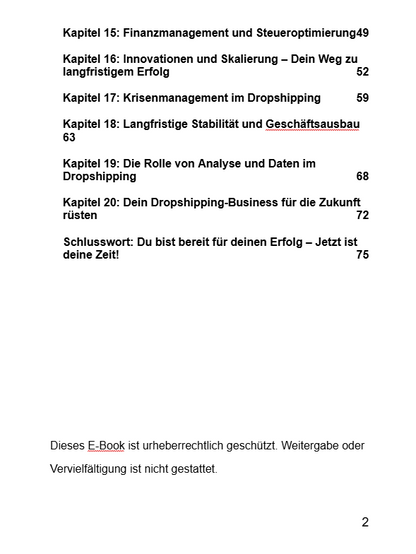 Kapitel 15: Finanzmanagement und Steueroptimierung49

Kapitel 16: Innovationen und Skalierung – Dein Weg zu langfristigem Erfolg 52

Kapitel 17: Krisenmanagement im Dropshipping 59

Kapitel 18: Langfristige Stabilität und Geschäftsausbau 63

Kapitel 19: Die Rolle von Analyse und Daten im Dropshipping 68

Kapitel 20: Dein Dropshipping-Business für die Zukunft rüsten 72

Schlusswort: Du bist bereit für deinen Erfolg – Jetzt ist deine Zeit! 75

Dieses E-Book ist urheberrechtlich geschützt. Weitergabe oder Vervielfältigung ist nicht gestattet.

2